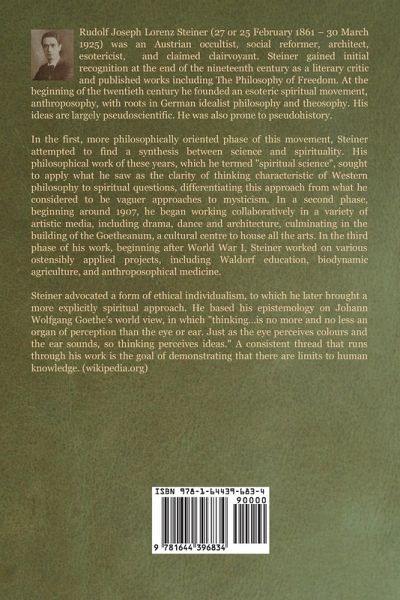 Rudolf Joseph Lorenz Steiner (27 or 25 February 1861 – 30 March 1925) was an Austrian occultist, social reformer, architect, esotericist, and claimed clairvoyant. Steiner gained initial recognition at the end of the nineteenth century as a literary critic and published works including The Philosophy of Freedom. At the beginning of the twentieth century he founded an esoteric spiritual movement, anthroposophy, with roots in German idealist philosophy and theosophy. His ideas are largely pseudoscientific. He was also prone to pseudohistory.

In the first, more philosophically oriented phase of this movement, Steiner attempted to find a synthesis between science and spirituality. His philosophical work of these years, which he termed "spiritual science", sought to apply what he saw as the clarity of thinking characteristic of Western philosophy to spiritual questions, differentiating this approach from what he considered to be vaguer approaches to mysticism. In a second phase, beginning around 1907, he began working collaboratively in a variety of artistic media, including drama, dance and architecture, culminating in the building of the Goetheanum, a cultural centre to house all the arts. In the third phase of his work, beginning after World War I, Steiner worked on various ostensibly applied projects, including Waldorf education, biodynamic agriculture, and anthroposophical medicine.

Steiner advocated a form of ethical individualism, to which he later brought a more explicitly spiritual approach. He based his epistemology on Johann Wolfgang Goethe's world view, in which "thinking...is no more and no less an organ of perception than the eye or ear. Just as the eye perceives colours and the ear sounds, so thinking perceives ideas." A consistent thread that runs through his work is the goal of demonstrating that there are limits to human knowledge. (wikipedia.org)

ISBN 978-1-64439-683-4
90000
9 781644 396834